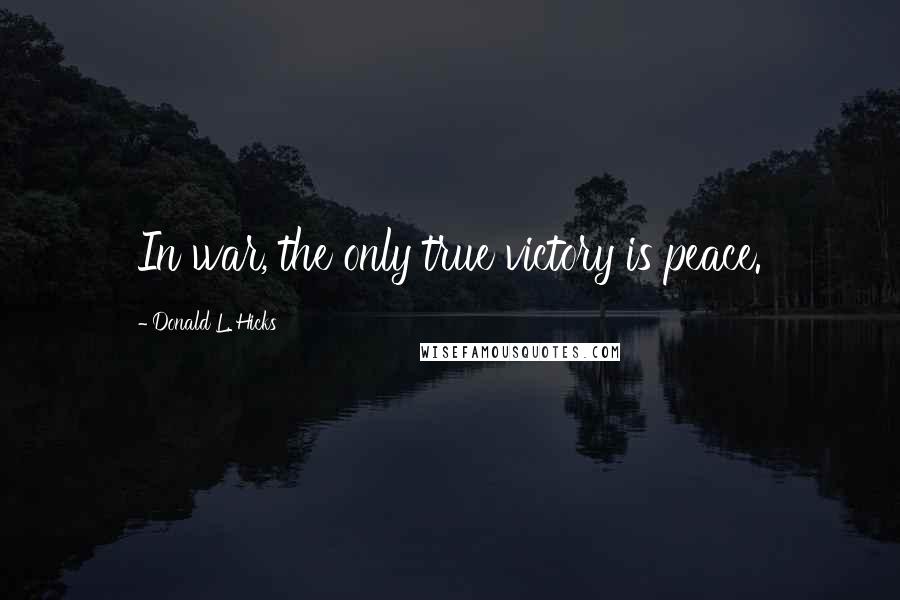 In war, the only true victory is peace.

- Donald L. Hicks

WISEFAMOUSQUOTES.COM